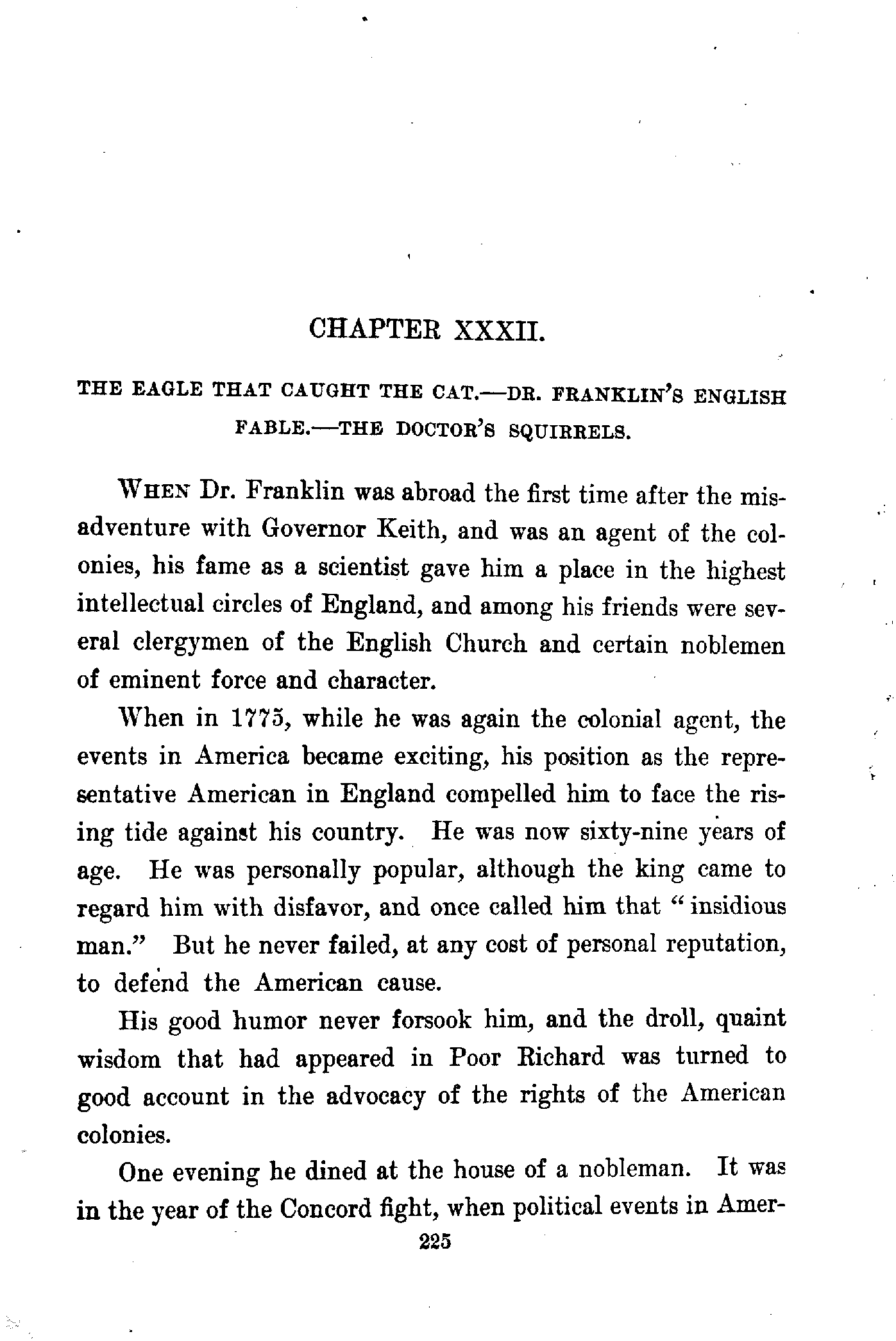 CHAPTER XXXII.

THE EAGLE THAT CAUGHT THE CAT.—DR. FRANKLIN'S ENGLISH FABLE.—THE DOCTOR'S SQUIRRELS.

WHEN Dr. Franklin was abroad the first time after the misadventure with Governor Keith, and was an agent of the colonies, his fame as a scientist gave him a place in the highest intellectual circles of England, and among his friends were several clergymen of the English Church and certain noblemen of eminent force and character.

When in 1775, while he was again the colonial agent, the events in America became exciting, his position as the representative American in England compelled him to face the rising tide against his country. He was now sixty-nine years of age. He was personally popular, although the king came to regard him with disfavor, and once called him that "insidious man." But he never failed, at any cost of personal reputation, to defend the American cause.

His good humor never forsook him, and the droll, quaint wisdom that had appeared in Poor Richard was turned to good account in the advocacy of the rights of the American colonies.

One evening he dined at the house of a nobleman. It was in the year of the Concord fight, when political events in Amer-

225